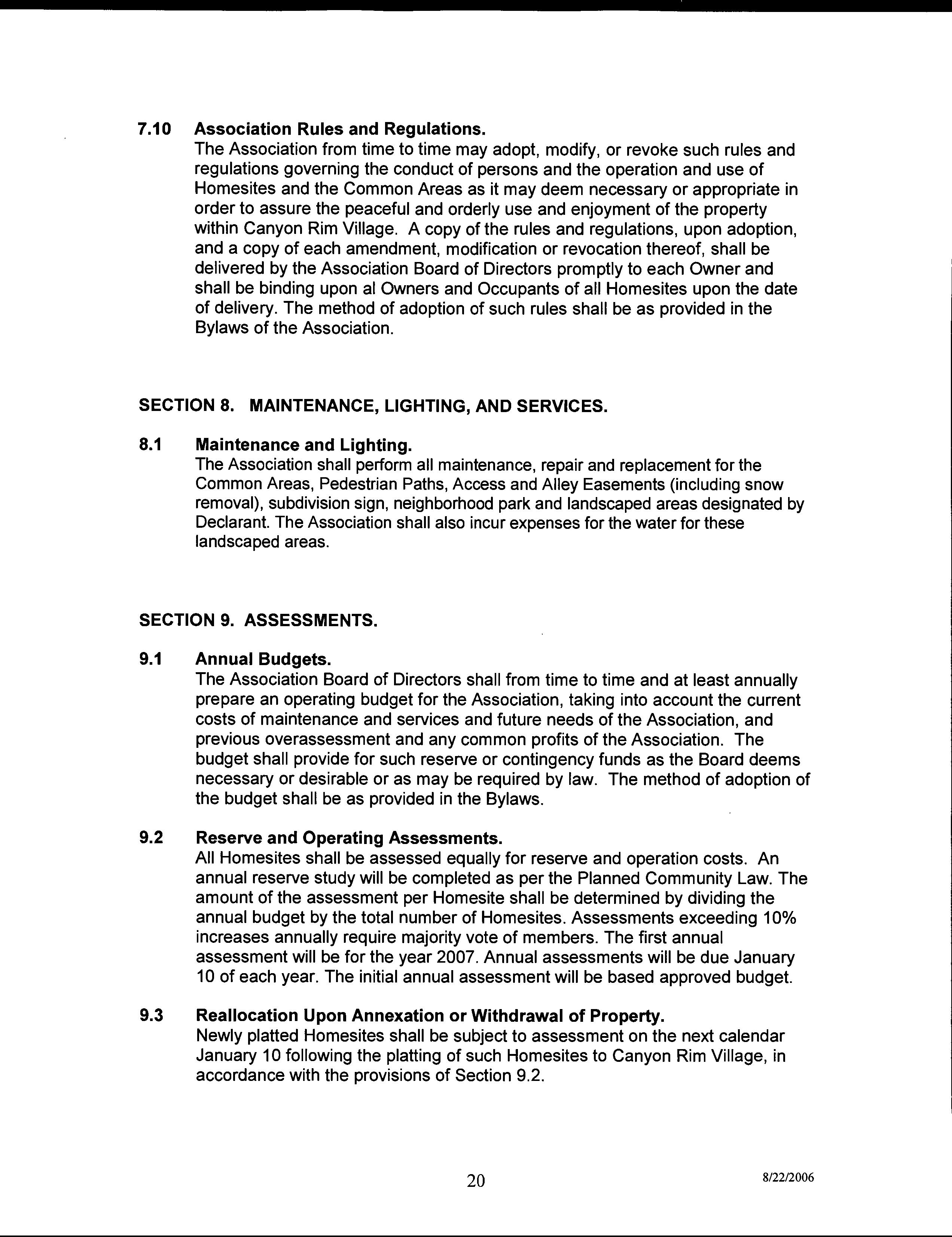 7.10 Association Rules and Regulations.
The Association from time to time may adopt, modify, or revoke such rules and regulations governing the conduct of persons and the operation and use of Homesites and the Common Areas as it may deem necessary or appropriate in order to assure the peaceful and orderly use and enjoyment of the property within Canyon Rim Village. A copy of the rules and regulations, upon adoption, and a copy of each amendment, modification or revocation thereof, shall be delivered by the Association Board of Directors promptly to each Owner and shall be binding upon al Owners and Occupants of all Homesites upon the date of delivery. The method of adoption of such rules shall be as provided in the Bylaws of the Association.

SECTION 8. MAINTENANCE, LIGHTING, AND SERVICES.

8.1 Maintenance and Lighting.
The Association shall perform all maintenance, repair and replacement for the Common Areas, Pedestrian Paths, Access and Alley Easements (including snow removal), subdivision sign, neighborhood park and landscaped areas designated by Declarant. The Association shall also incur expenses for the water for these landscaped areas.

SECTION 9. ASSESSMENTS.

9.1 Annual Budgets.
The Association Board of Directors shall from time to time and at least annually prepare an operating budget for the Association, taking into account the current costs of maintenance and services and future needs of the Association, and previous overassessment and any common profits of the Association. The budget shall provide for such reserve or contingency funds as the Board deems necessary or desirable or as may be required by law. The method of adoption of the budget shall be as provided in the Bylaws.

9.2 Reserve and Operating Assessments.
All Homesites shall be assessed equally for reserve and operation costs. An annual reserve study will be completed as per the Planned Community Law. The amount of the assessment per Homesite shall be determined by dividing the annual budget by the total number of Homesites. Assessments exceeding 10% increases annually require majority vote of members. The first annual assessment will be for the year 2007. Annual assessments will be due January 10 of each year. The initial annual assessment will be based approved budget.

9.3 Reallocation Upon Annexation or Withdrawal of Property.
Newly platted Homesites shall be subject to assessment on the next calendar January 10 following the platting of such Homesites to Canyon Rim Village, in accordance with the provisions of Section 9.2.

20

8/22/2006